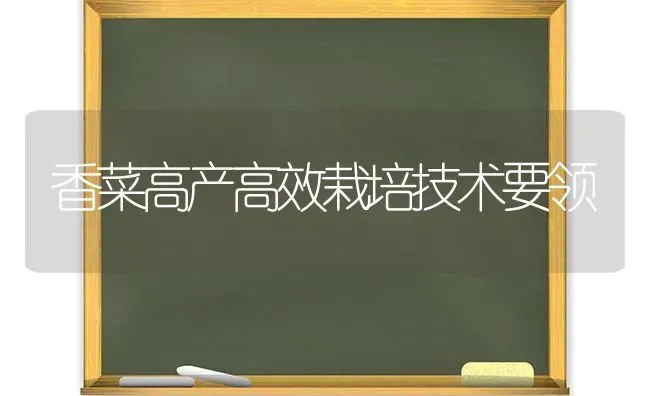 香菜高产高效栽培技术要领